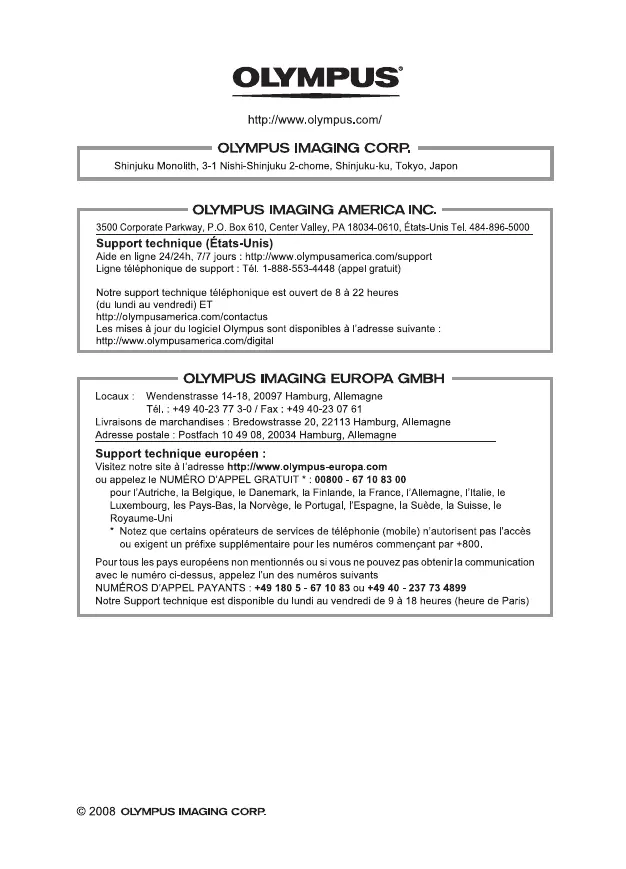 OLYMPUS®

http://www.olympus.com/

OLYMPUS IMAGING CORP.

Shinjuku Monolith, 3-1 Nishi-Shinjuku 2-chome, Shinjuku-ku, Tokyo, Japon

OLYMPUS IMAGING AMERICA INC.

3500 Corporate Parkway, P.O. Box 610, Center Valley, PA 18034-0610, États-Unis Tel. 484-896-5000

Support technique (États-Unis)
Aide en ligne 24/24h, 7/7 jours : http://www.olympusamerica.com/support
Ligne téléphonique de support : Tél. 1-888-553-4448 (appel gratuit)

Notre support technique téléphonique est ouvert de 8 à 22 heures (du lundi au vendredi) ET
http://olympusamerica.com/contactus
Les mises à jour du logiciel Olympus sont disponibles à l'adresse suivante :
http://www.olympusamerica.com/digital

OLYMPUS IMAGING EUROPA GMBH

Locaux : Wendenstrasse 14-18, 20097 Hamburg, Allemagne
Tél. : +49 40-23 77 3-0 / Fax : +49 40-23 07 61
Livraisons de marchandises : Bredowstrasse 20, 22113 Hamburg, Allemagne
Adresse postale : Postfach 10 49 08, 20034 Hamburg, Allemagne

Support technique européen :
Visitez notre site à l'adresse http://www.olympus-europa.com
ou appelez le NUMÉRO D'APPEL GRATUIT * : 00800 - 67 10 83 00
pour l'Autriche, la Belgique, le Danemark, la Finlande, la France, l'Allemagne, l'Italie, le Luxembourg, les Pays-Bas, la Norvège, le Portugal, l'Espagne, la Suède, la Suisse, le Royaume-Uni
* Notez que certains opérateurs de services de téléphonie (mobile) n'autorisent pas l'accès ou exigent un préfixe supplémentaire pour les numéros commençant par +800.

Pour tous les pays européens non mentionnés ou si vous ne pouvez pas obtenir la communication avec le numéro ci-dessus, appelez l'un des numéros suivants
NUMÉROS D'APPEL PAYANTS : +49 180 5 - 67 10 83 ou +49 40 - 237 73 4899
Notre Support technique est disponible du lundi au vendredi de 9 à 18 heures (heure de Paris)

© 2008 OLYMPUS IMAGING CORP.